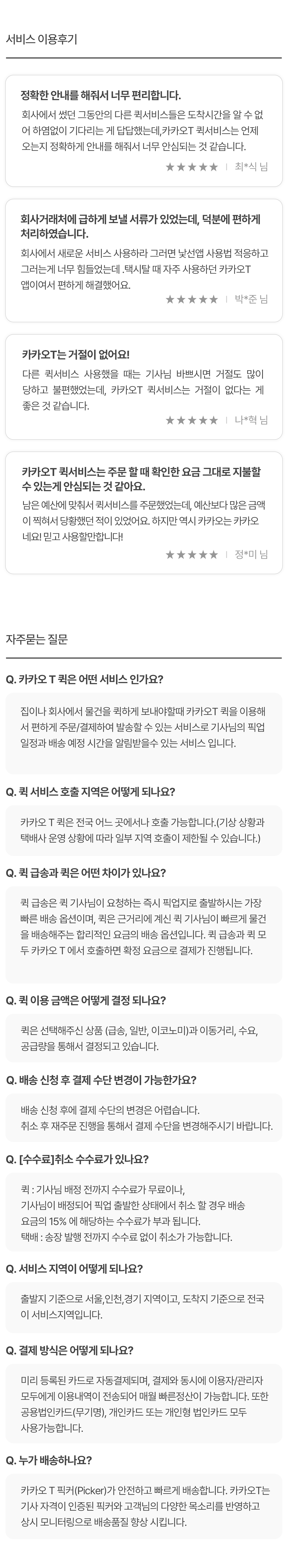 서비스 이용후기

정확한 안내를 해줘서 너무 편리합니다.

회사에서 썼던 그동안의 다른 퀵서비스들은 도착시간을 알 수 없어 하염없이 기다리는 게 답답했는데,카카오T 퀵서비스는 언제 오는지 정확하게 안내를 해줘서 너무 안심되는 것 같습니다.

★★★★★ | 최*식 님

회사거래처에 급하게 보낼 서류가 있었는데, 덕분에 편하게 처리하였습니다.

회사에서 새로운 서비스 사용하라 그러면 낯선앱 사용법 적응하고 그러는게 너무 힘들었는데 .택시탈 때 자주 사용하던 카카오T 앱이여서 편하게 해결했어요.

★★★★★ | 박*준 님

카카오T는 거절이 없어요!

다른 퀵서비스 사용했을 때는 기사님 바쁘시면 거절도 많이 당하고 불편했었는데, 카카오T 퀵서비스는 거절이 없다는 게 좋은 것 같습니다.

★★★★★ | 나*혁 님

카카오T 퀵서비스는 주문 할 때 확인한 요금 그대로 지불할 수 있는게 안심되는 것 같아요.

남은 예산에 맞춰서 퀵서비스를 주문했었는데, 예산보다 많은 금액이 찍혀서 당황했던 적이 있었어요. 하지만 역시 카카오는 카카오네요! 믿고 사용할만합니다!

★★★★★ | 정*미 님

자주묻는 질문

Q. 카카오 T 퀵은 어떤 서비스 인가요?

집이나 회사에서 물건을 퀵하게 보내야할때 카카오T 퀵을 이용해서 편하게 주문/결제하여 발송할 수 있는 서비스로 기사님의 픽업 일정과 배송 예정 시간을 알림받을수 있는 서비스 입니다.

Q. 퀵 서비스 호출 지역은 어떻게 되나요?

카카오 T 퀵은 전국 어느 곳에서나 호출 가능합니다.(기상 상황과 택배사 운영 상황에 따라 일부 지역 호출이 제한될 수 있습니다.)

Q. 퀵 급송과 퀵은 어떤 차이가 있나요?

퀵 급송은 퀵 기사님이 요청하는 즉시 픽업지로 출발하시는 가장 빠른 배송 옵션이며, 퀵은 근거리에 계신 퀵 기사님이 빠르게 물건을 배송해주는 합리적인 요금의 배송 옵션입니다. 퀵 급송과 퀵 모두 카카오 T 에서 호출하면 확정 요금으로 결제가 진행됩니다.

Q. 퀵 이용 금액은 어떻게 결정 되나요?

퀵은 선택해주신 상품 (급송, 일반, 이코노미)과 이동거리, 수요, 공급량을 통해서 결정되고 있습니다.

Q. 배송 신청 후 결제 수단 변경이 가능한가요?

배송 신청 후에 결제 수단의 변경은 어렵습니다.
취소 후 재주문 진행을 통해서 결제 수단을 변경해주시기 바랍니다.

Q. [수수료]취소 수수료가 있나요?

퀵 : 기사님 배정 전까지 수수료가 무료이나,
기사님이 배정되어 픽업 출발한 상태에서 취소 할 경우 배송 요금의 15% 에 해당하는 수수료가 부과 됩니다.
택배 : 송장 발행 전까지 수수료 없이 취소가 가능합니다.

Q. 서비스 지역이 어떻게 되나요?

출발지 기준으로 서울,인천,경기 지역이고, 도착지 기준으로 전국이 서비스지역입니다.

Q. 결제 방식은 어떻게 되나요?

미리 등록된 카드로 자동결제되며, 결제와 동시에 이용자/관리자 모두에게 이용내역이 전송되어 매월 빠른정산이 가능합니다. 또한 공용법인카드(무기명), 개인카드 또는 개인형 법인카드 모두 사용가능합니다.

Q. 누가 배송하나요?

카카오 T 픽커(Picker)가 안전하고 빠르게 배송합니다. 카카오T는 기사 자격이 인증된 픽커와 고객님의 다양한 목소리를 반영하고 상시 모니터링으로 배송품질 향상 시킵니다.